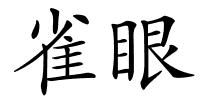 雀眼